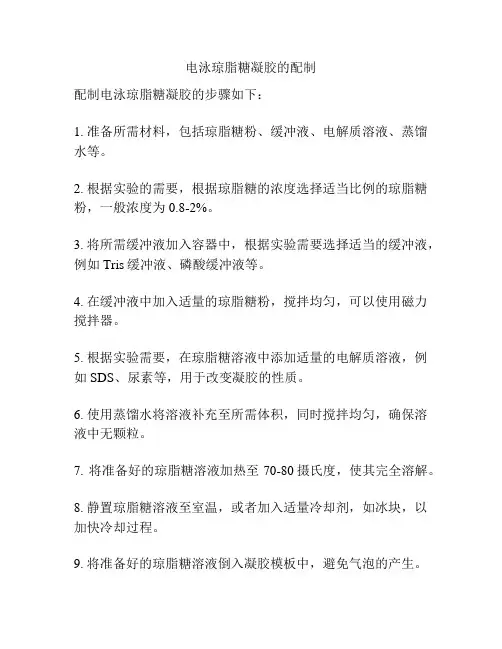 电泳琼脂糖凝胶的配制

配制电泳琼脂糖凝胶的步骤如下：

1. 准备所需材料，包括琼脂糖粉、缓冲液、电解质溶液、蒸馏水等。

2. 根据实验的需要，根据琼脂糖的浓度选择适当比例的琼脂糖粉，一般浓度为 0.8-2%。

3. 将所需缓冲液加入容器中，根据实验需要选择适当的缓冲液，例如 Tris 缓冲液、磷酸缓冲液等。

4. 在缓冲液中加入适量的琼脂糖粉，搅拌均匀，可以使用磁力搅拌器。

5. 根据实验需要，在琼脂糖溶液中添加适量的电解质溶液，例如 SDS、尿素等，用于改变凝胶的性质。

6. 使用蒸馏水将溶液补充至所需体积，同时搅拌均匀，确保溶液中无颗粒。

7. 将准备好的琼脂糖溶液加热至 70-80 摄氏度，使其完全溶解。

8. 静置琼脂糖溶液至室温，或者加入适量冷却剂，如冰块，以加快冷却过程。

9. 将准备好的琼脂糖溶液倒入凝胶模板中，避免气泡的产生。